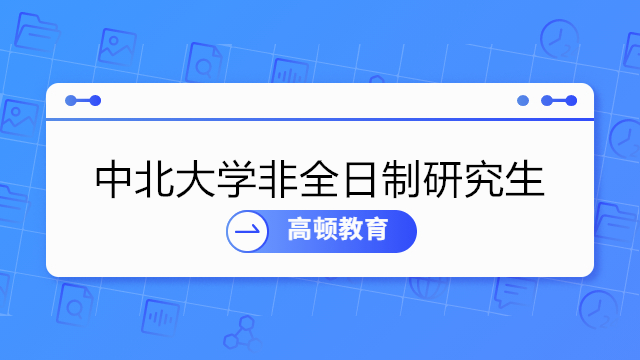 中北大学非全日制研究生

高顿教育